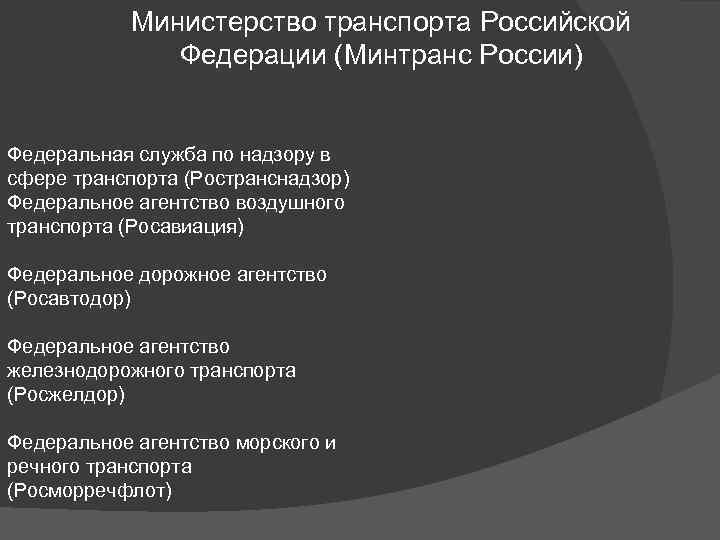 Министерство транспорта Российской Федерации (Минтранс России)

Федеральная служба по надзору в сфере транспорта (Ространснадзор)
Федеральное агентство воздушного транспорта (Росавиация)

Федеральное дорожное агентство (Росавтодор)

Федеральное агентство железнодорожного транспорта (Росжелдор)

Федеральное агентство морского и речного транспорта (Росморречфлот)